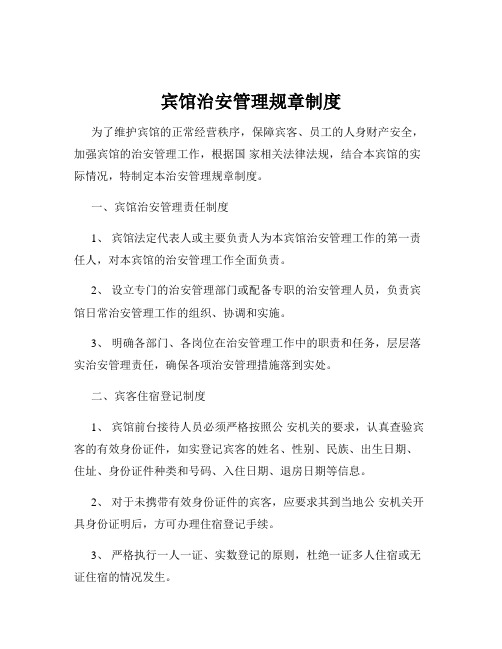 宾馆治安管理规章制度

为了维护宾馆的正常经营秩序，保障宾客、员工的人身财产安全，加强宾馆的治安管理工作，根据国 家相关法律法规，结合本宾馆的实际情况，特制定本治安管理规章制度。

一、宾馆治安管理责任制度

1、 宾馆法定代表人或主要负责人为本宾馆治安管理工作的第一责任人，对本宾馆的治安管理工作全面负责。

2、 设立专门的治安管理部门或配备专职的治安管理人员，负责宾馆日常治安管理工作的组织、协调和实施。

3、 明确各部门、各岗位在治安管理工作中的职责和任务，层层落实治安管理责任，确保各项治安管理措施落到实处。

二、宾客住宿登记制度

1、 宾馆前台接待人员必须严格按照公 安机关的要求，认真查验宾客的有效身份证件，如实登记宾客的姓名、性别、民族、出生日期、住址、身份证件种类和号码、入住日期、退房日期等信息。

2、 对于未携带有效身份证件的宾客，应要求其到当地公 安机关开具身份证明后，方可办理住宿登记手续。

3、 严格执行一人一证、实数登记的原则，杜绝一证多人住宿或无证住宿的情况发生。